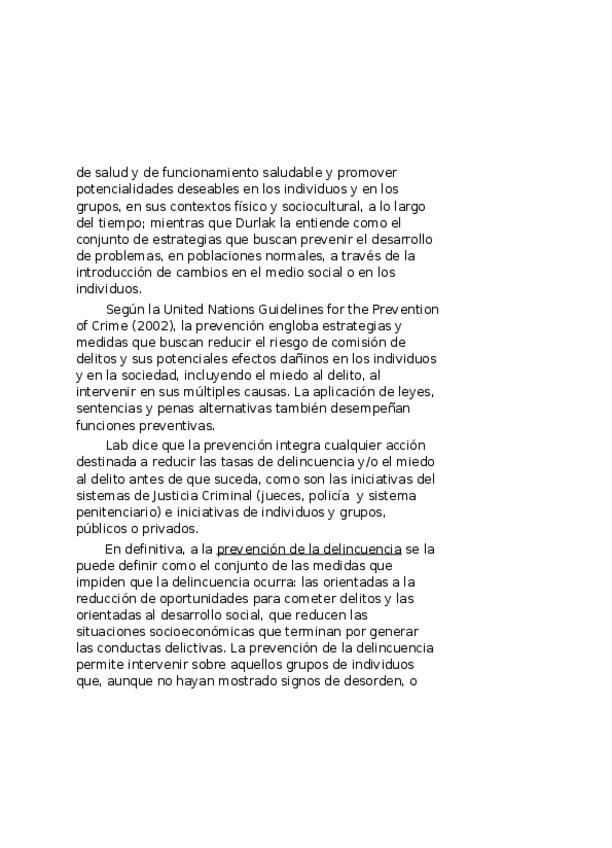 de salud y de funcionamiento saludable y promover potencialidades deseables en los individuos y en los grupos, en sus contextos físico y sociocultural, a lo largo del tiempo; mientras que Durlak la entiende como el conjunto de estrategias que buscan prevenir el desarrollo de problemas, en poblaciones normales, a través de la introducción de cambios en el medio social o en los individuos.

Según la United Nations Guidelines for the Prevention of Crime (2002), la prevención engloba estrategias y medidas que buscan reducir el riesgo de comisión de delitos y sus potenciales efectos dañinos en los individuos y en la sociedad, incluyendo el miedo al delito, al intervenir en sus múltiples causas. La aplicación de leyes, sentencias y penas alternativas también desempeñan funciones preventivas.

Lab dice que la prevención integra cualquier acción destinada a reducir las tasas de delincuencia y/o el miedo al delito antes de que suceda, como son las iniciativas del sistemas de Justicia Criminal (jueces, policía y sistema penitenciario) e iniciativas de individuos y grupos, públicos o privados.

En definitiva, a la prevención de la delincuencia se la puede definir como el conjunto de las medidas que impiden que la delincuencia ocurra: las orientadas a la reducción de oportunidades para cometer delitos y las orientadas al desarrollo social, que reducen las situaciones socioeconómicas que terminan por generar las conductas delictivas. La prevención de la delincuencia permite intervenir sobre aquellos grupos de individuos que, aunque no hayan mostrado signos de desorden, o